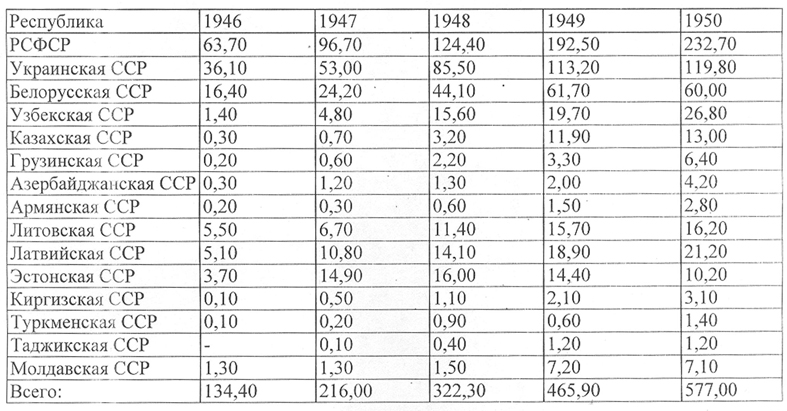 | Республика | 1946 | 1947 | 1948 | 1949 | 1950 |
|---|---|---|---|---|---|
| РСФСР | 63,70 | 96,70 | 124,40 | 192,50 | 232,70 |
| Украинская ССР | 36,10 | 53,00 | 85,50 | 113,20 | 119,80 |
| Белорусская ССР | 16,40 | 24,20 | 44,10 | 61,70 | 60,00 |
| Узбекская ССР | 1,40 | 4,80 | 15,60 | 19,70 | 26,80 |
| Казахская ССР | 0,30 | 0,70 | 3,20 | 11,90 | 13,00 |
| Грузинская ССР | 0,20 | 0,60 | 2,20 | 3,30 | 6,40 |
| Азербайджанская ССР | 0,30 | 1,20 | 1,30 | 2,00 | 4,20 |
| Армянская ССР | 0,20 | 0,30 | 0,60 | 1,50 | 2,80 |
| Литовская ССР | 5,50 | 6,70 | 11,40 | 15,70 | 16,20 |
| Латвийская ССР | 5,10 | 10,80 | 14,10 | 18,90 | 21,20 |
| Эстонская ССР | 3,70 | 14,90 | 16,00 | 14,40 | 10,20 |
| Киргизская ССР | 0,10 | 0,50 | 1,10 | 2,10 | 3,10 |
| Туркменская ССР | 0,10 | 0,20 | 0,90 | 0,60 | 1,40 |
| Таджикская ССР | - | 0,10 | 0,40 | 1,20 | 1,20 |
| Молдавская ССР | 1,30 | 1,30 | 1,50 | 7,20 | 7,10 |
| Всего: | 134,40 | 216,00 | 322,30 | 465,90 | 577,00 |